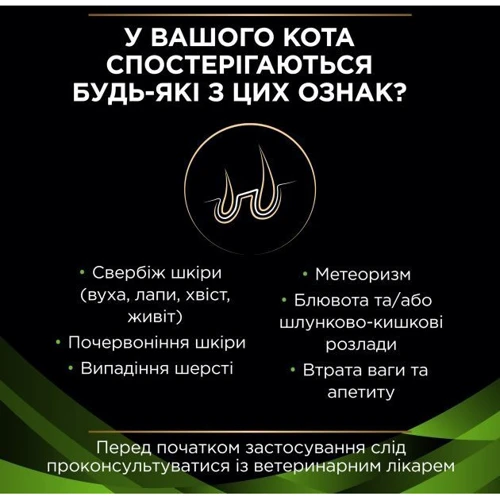 У ВАШОГО КОТА СПОСТЕРІГАЮТЬСЯ БУДЬ-ЯКІ З ЦИХ ОЗНАК?

• Свербіж шкіри (вуха, лапи, хвіст, живіт)
• Почервоніння шкіри
• Випадіння шерсті

• Метеоризм
• Блювота та/або шлунково-кишкові розлади
• Втрата ваги та апетиту

Перед початком застосування слід проконсультуватися із ветеринарним лікарем